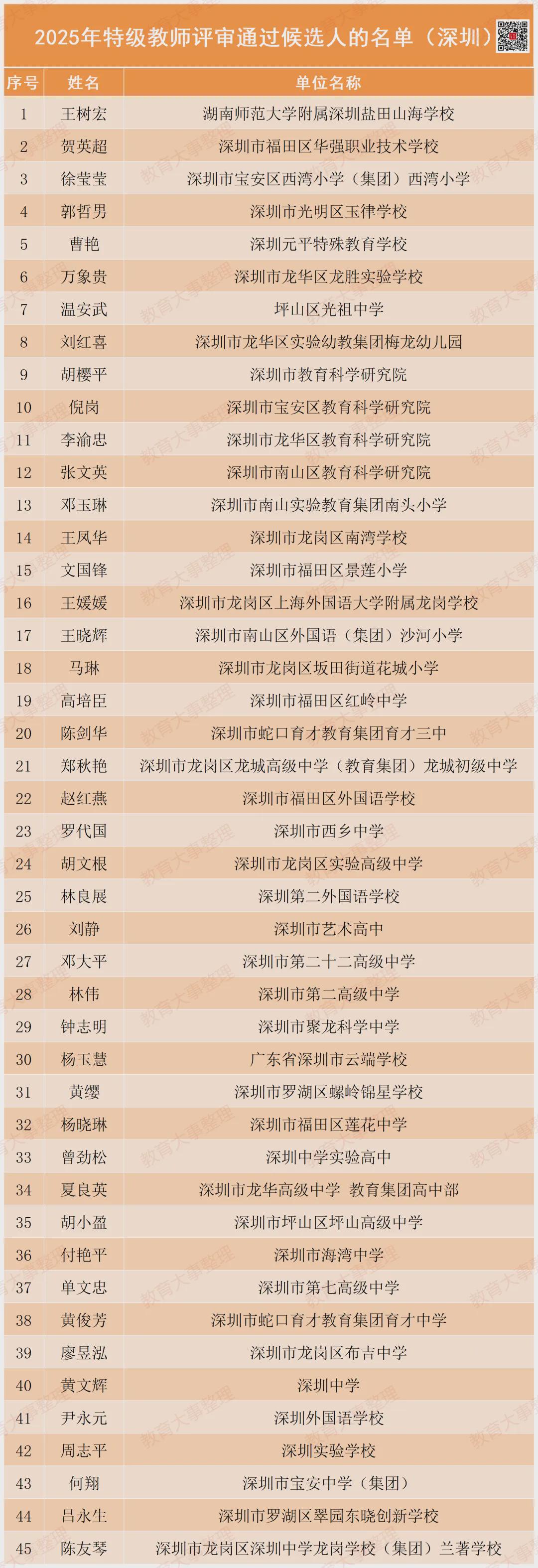 2025年特级教师评审通过候选人的名单（深圳）

| 序号 | 姓名 | 单位名称 |
|---|---|---|
| 1 | 王树宏 | 湖南师范大学附属深圳盐田山海学校 |
| 2 | 贺英超 | 深圳市福田区华强职业技术学校 |
| 3 | 徐莹莹 | 深圳市宝安区西湾小学（集团）西湾小学 |
| 4 | 郭哲男 | 深圳市光明区玉律学校 |
| 5 | 曹艳 | 深圳元平特殊教育学校 |
| 6 | 万象贵 | 深圳市龙华区龙胜实验学校 |
| 7 | 温安武 | 坪山区光祖中学 |
| 8 | 刘红喜 | 深圳市龙华区实验幼教集团梅龙幼儿园 |
| 9 | 胡樱平 | 深圳市教育科学研究院 |
| 10 | 倪岗 | 深圳市宝安区教育科学研究院 |
| 11 | 李渝忠 | 深圳市龙华区教育科学研究院 |
| 12 | 张文英 | 深圳市南山区教育科学研究院 |
| 13 | 邓玉琳 | 深圳市南山实验教育集团南头小学 |
| 14 | 王凤华 | 深圳市龙岗区南湾学校 |
| 15 | 文国锋 | 深圳市福田区景莲小学 |
| 16 | 王媛媛 | 深圳市龙岗区上海外国语大学附属龙岗学校 |
| 17 | 王晓辉 | 深圳市南山区外国语（集团）沙河小学 |
| 18 | 马琳 | 深圳市龙岗区坂田街道花城小学 |
| 19 | 高培臣 | 深圳市福田区红岭中学 |
| 20 | 陈剑华 | 深圳市蛇口育才教育集团育才三中 |
| 21 | 郑秋艳 | 深圳市龙岗区龙城高级中学（教育集团）龙城初级中学 |
| 22 | 赵红燕 | 深圳市福田区外国语学校 |
| 23 | 罗代国 | 深圳市西乡中学 |
| 24 | 胡文根 | 深圳市龙岗区实验高级中学 |
| 25 | 林良展 | 深圳第二外国语学校 |
| 26 | 刘静 | 深圳市艺术高中 |
| 27 | 邓大平 | 深圳市第二十二高级中学 |
| 28 | 林伟 | 深圳市第二高级中学 |
| 29 | 钟志明 | 深圳市聚龙科学中学 |
| 30 | 杨玉慧 | 广东省深圳市云端学校 |
| 31 | 黄缨 | 深圳市罗湖区螺岭锦星学校 |
| 32 | 杨晓琳 | 深圳市福田区莲花中学 |
| 33 | 曾劲松 | 深圳中学实验高中 |
| 34 | 夏良英 | 深圳市龙华高级中学 教育集团高中部 |
| 35 | 胡小盈 | 深圳市坪山区坪山高级中学 |
| 36 | 付艳平 | 深圳市海湾中学 |
| 37 | 单文忠 | 深圳市第七高级中学 |
| 38 | 黄俊芳 | 深圳市蛇口育才教育集团育才中学 |
| 39 | 廖昱泓 | 深圳市龙岗区布吉中学 |
| 40 | 黄文辉 | 深圳中学 |
| 41 | 尹永元 | 深圳外国语学校 |
| 42 | 周志平 | 深圳实验学校 |
| 43 | 何翔 | 深圳市宝安中学（集团） |
| 44 | 吕永生 | 深圳市罗湖区翠园东晓创新学校 |
| 45 | 陈友琴 | 深圳市龙岗区深圳中学龙岗学校（集团）兰著学校 |

教育大事整理